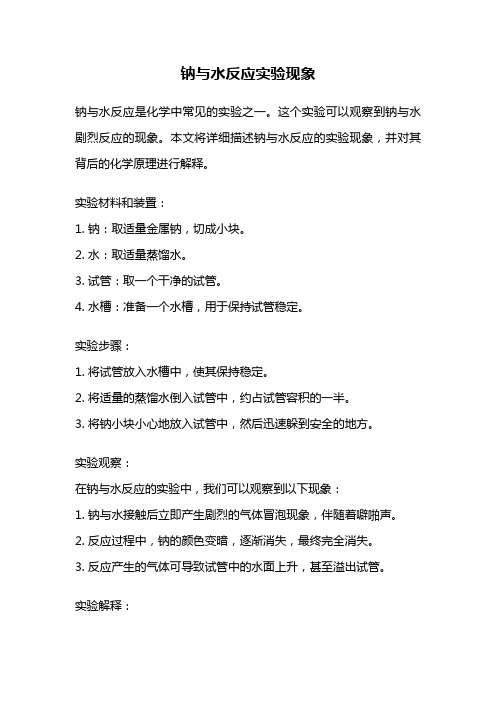 钠与水反应实验现象

钠与水反应是化学中常见的实验之一。这个实验可以观察到钠与水剧烈反应的现象。本文将详细描述钠与水反应的实验现象，并对其背后的化学原理进行解释。

实验材料和装置：

1. 钠：取适量金属钠，切成小块。

2. 水：取适量蒸馏水。

3. 试管：取一个干净的试管。

4. 水槽：准备一个水槽，用于保持试管稳定。

实验步骤：

1. 将试管放入水槽中，使其保持稳定。

2. 将适量的蒸馏水倒入试管中，约占试管容积的一半。

3. 将钠小块小心地放入试管中，然后迅速躲到安全的地方。

实验观察：

在钠与水反应的实验中，我们可以观察到以下现象：

1. 钠与水接触后立即产生剧烈的气体冒泡现象，伴随着噼啪声。

2. 反应过程中，钠的颜色变暗，逐渐消失，最终完全消失。

3. 反应产生的气体可导致试管中的水面上升，甚至溢出试管。

实验解释：